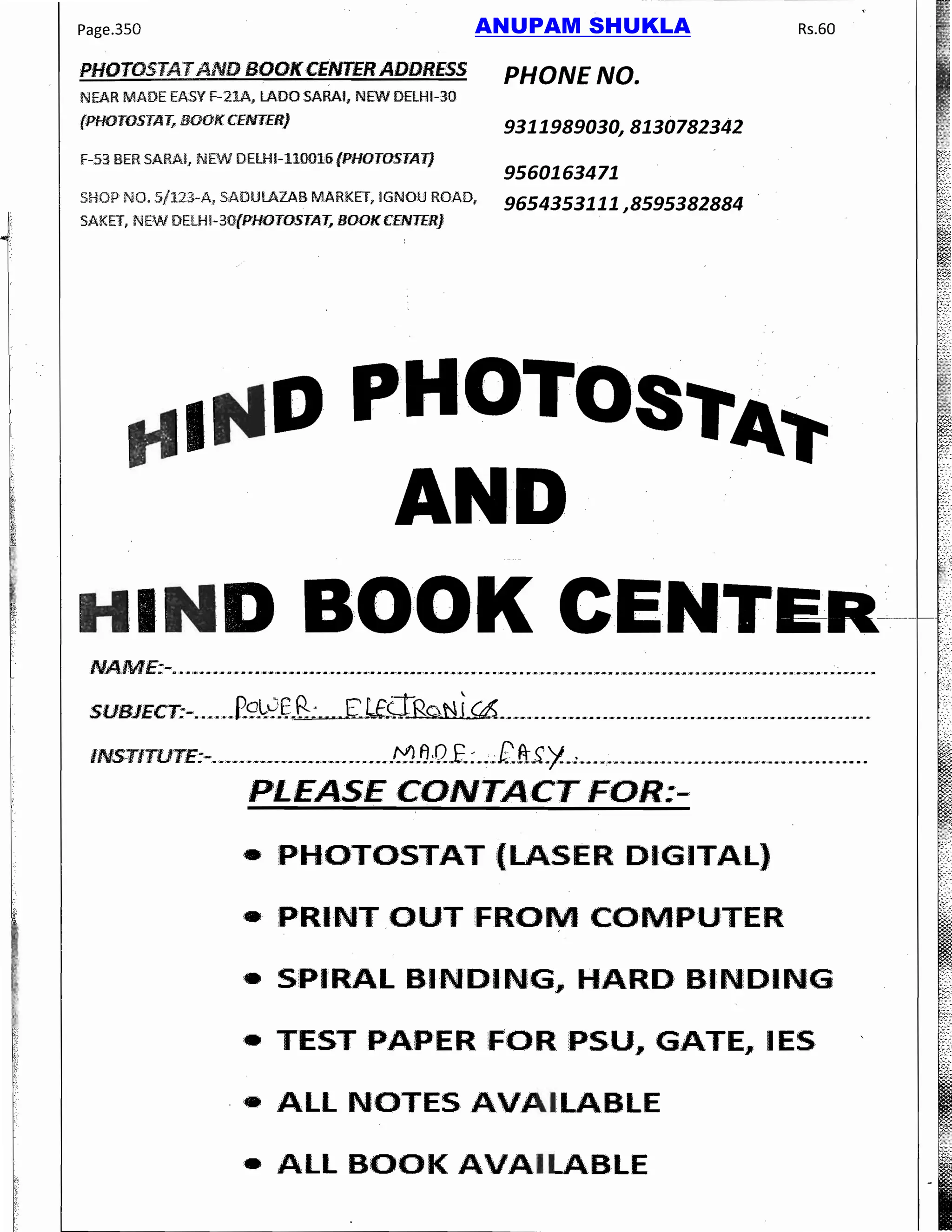 Page.350

ANUPAM SHUKLA

Rs.60

PHOTOSTAT AND BOOK CENTER ADDRESS

NEAR MADE EASY F-21A, LADO SARAI, NEW DELHI-30 (PHOTOSTAT, BOOK CENTER)

F-53 BER SARAI, NEW DELHI-110016 (PHOTOSTAT)

SHOP NO. 5/123-A, SADULAZAB MARKET, IGNOU ROAD, SAKET, NEW DELHI-30(PHOTOSTAT, BOOK CENTER)

PHONE NO.

9311989030, 8130782342

9560163471

9654353111 ,8595382884

HIND PHOTOSTAT

AND

HIND BOOK CENTER

NAME:-

SUBJECT:- POWER ELECTRONICS

INSTITUTE:- MADE EASY

PLEASE CONTACT FOR:-

• PHOTOSTAT (LASER DIGITAL)

• PRINT OUT FROM COMPUTER

• SPIRAL BINDING, HARD BINDING

• TEST PAPER FOR PSU, GATE, IES

• ALL NOTES AVAILABLE

• ALL BOOK AVAILABLE